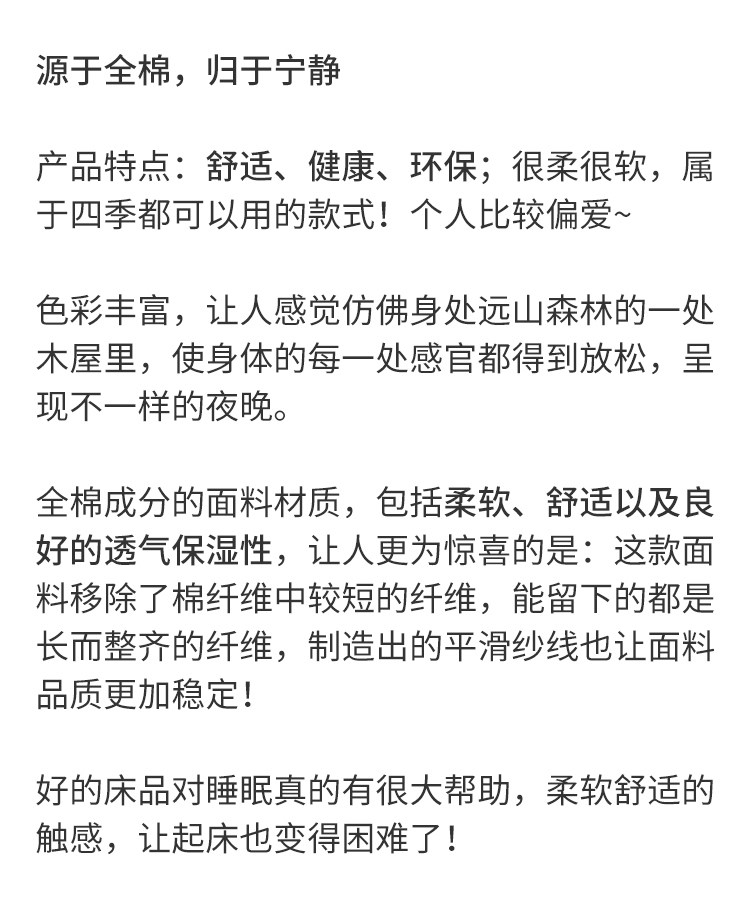 源于全棉，归于宁静

产品特点：舒适、健康、环保；很柔很软，属于四季都可以用的款式！个人比较偏爱~

色彩丰富，让人感觉仿佛身处远山森林的一处木屋里，使身体的每一处感官都得到放松，呈现不一样的夜晚。

全棉成分的面料材质，包括柔软、舒适以及良好的透气保湿性，让人更为惊喜的是：这款面料移除了棉纤维中较短的纤维，能留下的都是长而整齐的纤维，制造出的平滑纱线也让面料品质更加稳定！

好的床品对睡眠真的有很大帮助，柔软舒适的触感，让起床也变得困难了！